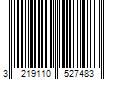 3 219110 527483